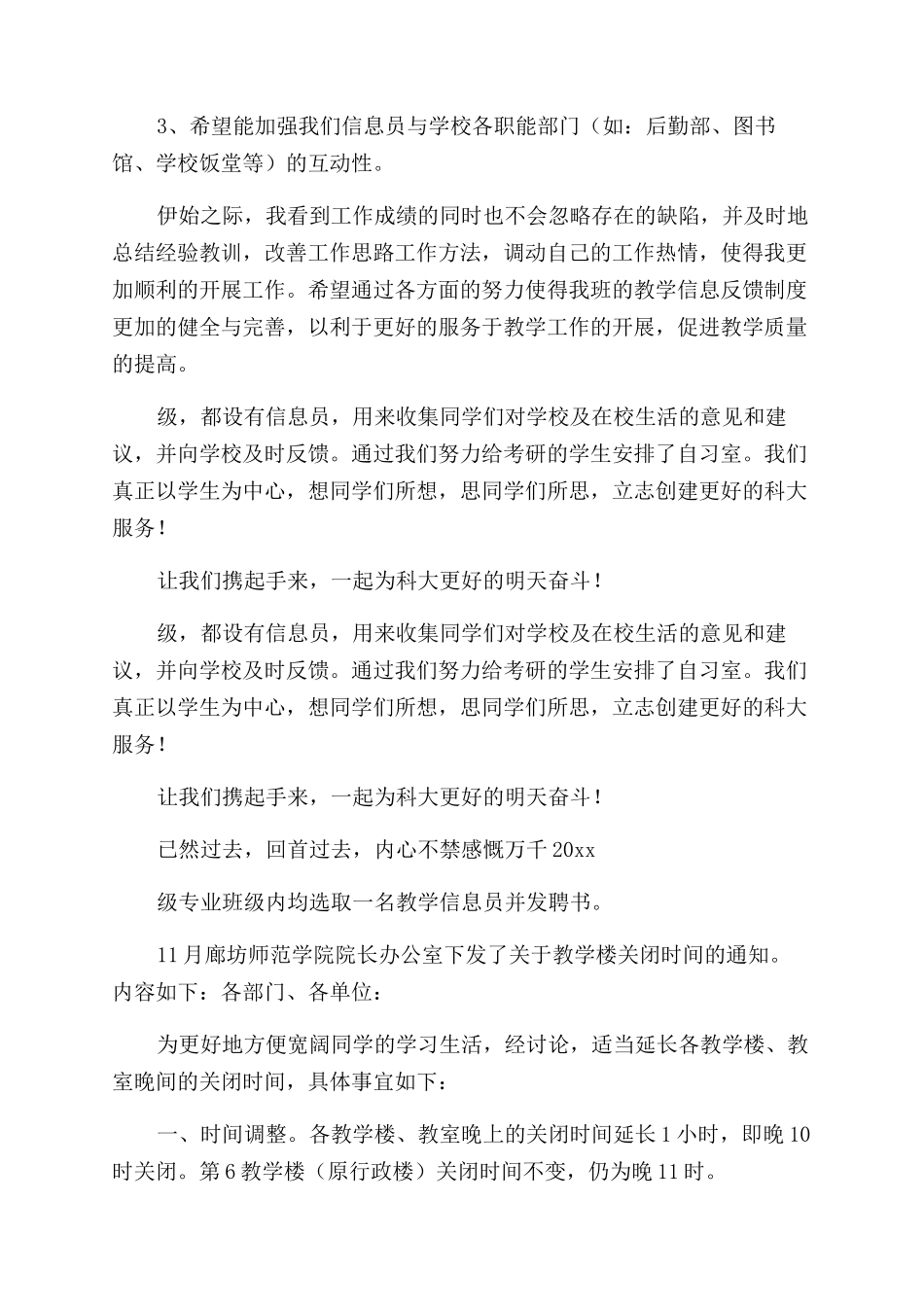 3、希望能加强我们信息员与学校各职能部门（如：后勤部、图书馆、学校饭堂等）的互动性。

伊始之际，我看到工作成绩的同时也不会忽略存在的缺陷，并及时地总结经验教训，改善工作思路工作方法，调动自己的工作热情，使得我更加顺利的开展工作。希望通过各方面的努力使得我班的教学信息反馈制度更加的健全与完善，以利于更好的服务于教学工作的开展，促进教学质量的提高。

级，都设有信息员，用来收集同学们对学校及在校生活的意见和建议，并向学校及时反馈。通过我们努力给考研的学生安排了自习室。我们真正以学生为中心，想同学们所想，思同学们所思，立志创建更好的科大服务！

让我们携起手来，一起为科大更好的明天奋斗！

级，都设有信息员，用来收集同学们对学校及在校生活的意见和建议，并向学校及时反馈。通过我们努力给考研的学生安排了自习室。我们真正以学生为中心，想同学们所想，思同学们所思，立志创建更好的科大服务！

让我们携起手来，一起为科大更好的明天奋斗！

已然过去，回首过去，内心不禁感慨万千 20xx

级专业班级内均选取一名教学信息员并发聘书。

11 月廊坊师范学院院长办公室下发了关于教学楼关闭时间的通知。内容如下：各部门、各单位：

为更好地方便宽阔同学的学习生活，经讨论，适当延长各教学楼、教室晚间的关闭时间，具体事宜如下：

一、时间调整。各教学楼、教室晚上的关闭时间延长 1 小时，即晚 10 时关闭。第 6 教学楼（原行政楼）关闭时间不变，仍为晚 11 时。